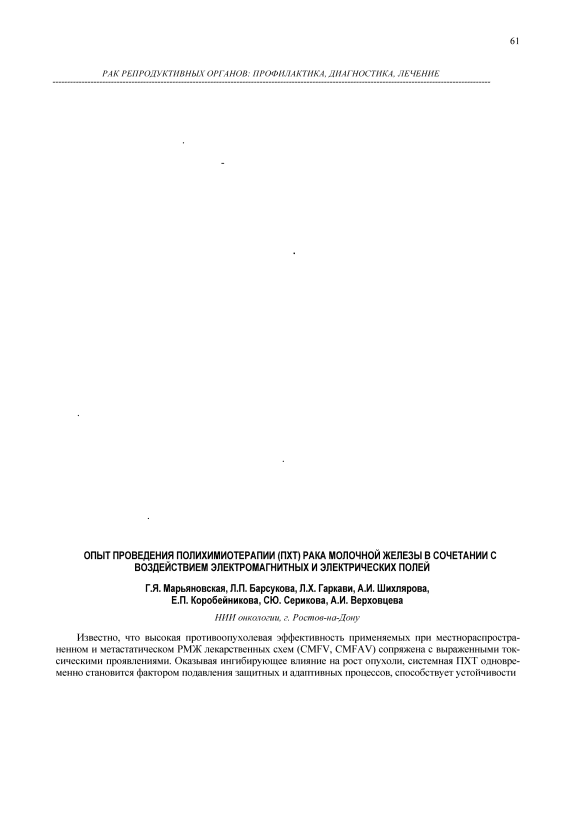 61

РАК РЕПРОДУКТИВНЫХ ОРГАНОВ: ПРОФИЛАКТИКА, ДИАГНОСТИКА, ЛЕЧЕНИЕ

ОПЫТ ПРОВЕДЕНИЯ ПОЛИХИМИОТЕРАПИИ (ПХТ) РАКА МОЛОЧНОЙ ЖЕЛЕЗЫ В СОЧЕТАНИИ С ВОЗДЕЙСТВИЕМ ЭЛЕКТРОМАГНИТНЫХ И ЭЛЕКТРИЧЕСКИХ ПОЛЕЙ

Г.Я. Марьяновская, Л.П. Барсукова, Л.Х. Гаркави, А.И. Шихлярова, Е.П. Коробейникова, СЮ. Серикова, А.И. Верховцева

НИИ онкологии, г. Ростов-на-Дону

Известно, что высокая противоопухолевая эффективность применяемых при местнораспространенном и метастатическом РМЖ лекарственных схем (CMFV, CMFAV) сопряжена с выраженными токсическими проявлениями. Оказывая ингибирующее влияние на рост опухоли, системная ПХТ одновременно становится фактором подавления защитных и адаптивных процессов, способствует устойчивости